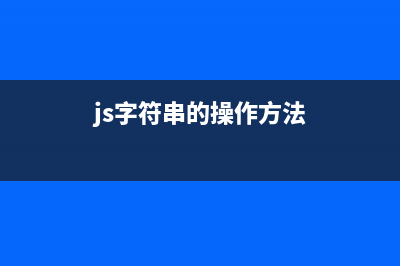 js字符串的操作方法